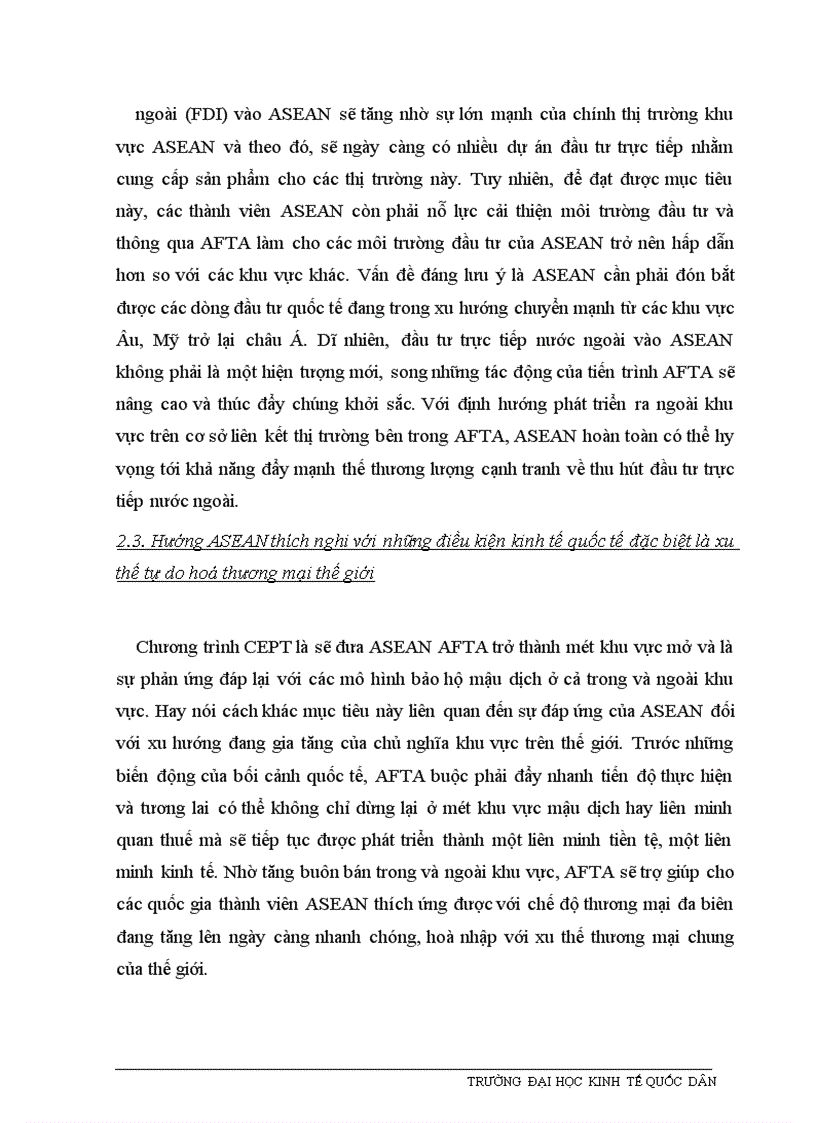 ngoài (FDI) vào ASEAN sẽ tăng nhờ sự lớn mạnh của chính thị trường khu vực ASEAN và theo đó, sẽ ngày càng có nhiều dự án đầu tư trực tiếp nhằm cung cấp sản phẩm cho các thị trường này. Tuy nhiên, để đạt được mục tiêu này, các thành viên ASEAN còn phải nỗ lực cải thiện môi trường đầu tư và thông qua AFTA làm cho các môi trường đầu tư của ASEAN trở nên hấp dẫn hơn so với các khu vực khác. Vấn đề đáng lưu ý là ASEAN cần phải đón bắt được các dòng đầu tư quốc tế đang trong xu hướng chuyển mạnh từ các khu vực Âu, Mỹ trở lại châu Á. Dĩ nhiên, đầu tư trực tiếp nước ngoài vào ASEAN không phải là một hiện tượng mới, song những tác động của tiến trình AFTA sẽ nâng cao và thúc đẩy chúng khởi sắc. Với định hướng phát triển ra ngoài khu vực trên cơ sở liên kết thị trường bên trong AFTA, ASEAN hoàn toàn có thể hy vọng tới khả năng đẩy mạnh thế thương lượng cạnh tranh về thu hút đầu tư trực tiếp nước ngoài.

2.3. Hướng ASEAN thích nghi với những điều kiện kinh tế quốc tế đặc biệt là xu thế tự do hoá thương mại thế giới

Chương trình CEPT là sẽ đưa ASEAN AFTA trở thành mét khu vực mở và là sự phản ứng đáp lại với các mô hình bảo hộ mậu dịch ở cả trong và ngoài khu vực. Hay nói cách khác mục tiêu này liên quan đến sự đáp ứng của ASEAN đối với xu hướng đang gia tăng của chủ nghĩa khu vực trên thế giới. Trước những biến động của bối cảnh quốc tế, AFTA buộc phải đẩy nhanh tiến độ thực hiện và tương lai có thể không chỉ dừng lại ở mét khu vực mậu dịch hay liên minh quan thuế mà sẽ tiếp tục được phát triển thành một liên minh tiền tệ, một liên minh kinh tế. Nhờ tăng buôn bán trong và ngoài khu vực, AFTA sẽ trợ giúp cho các quốc gia thành viên ASEAN thích ứng được với chế độ thương mại đa biên đang tăng lên ngày càng nhanh chóng, hoà nhập với xu thế thương mại chung của thế giới.

TRƯỜNG ĐẠI HỌC KINH TẾ QUỐC DÂN